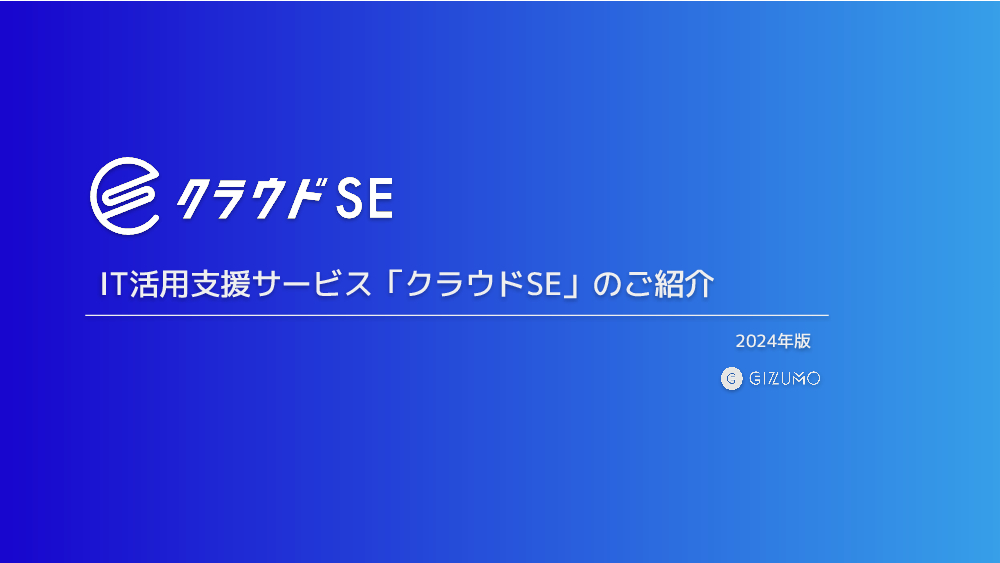 クラウドSE

IT活用支援サービス「クラウドSE」のご紹介

2024年版

GIZUMO